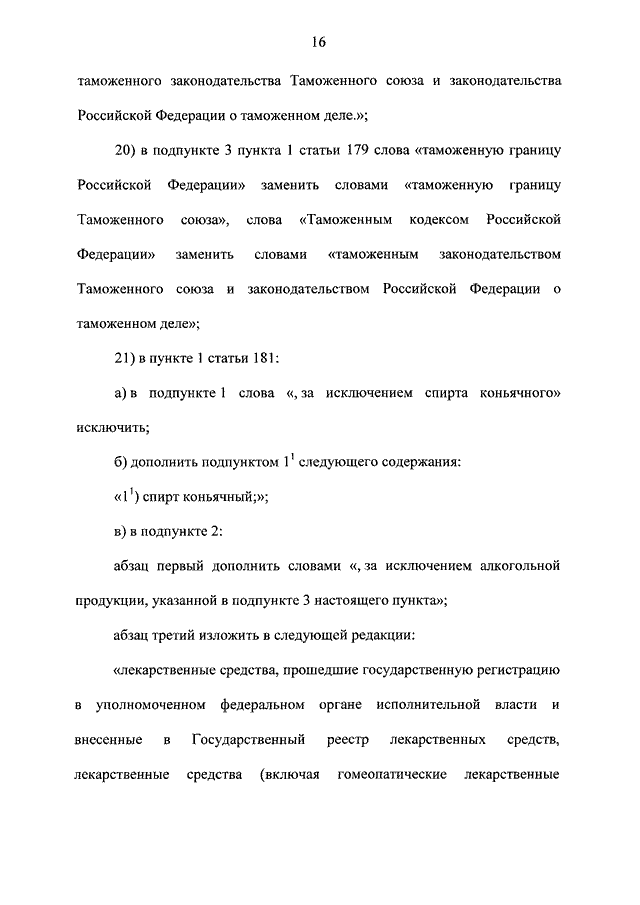 16

таможенного законодательства Таможенного союза и законодательства Российской Федерации о таможенном деле.»;

20) в подпункте 3 пункта 1 статьи 179 слова «таможенную границу Российской Федерации» заменить словами «таможенную границу Таможенного союза», слова «Таможенным кодексом Российской Федерации» заменить словами «таможенным законодательством Таможенного союза и законодательством Российской Федерации о таможенном деле»;

21) в пункте 1 статьи 181:

а) в подпункте 1 слова «, за исключением спирта коньячного» исключить;

б) дополнить подпунктом $1^1$ следующего содержания:

«$1^1$) спирт коньячный;»;

в) в подпункте 2:

абзац первый дополнить словами «, за исключением алкогольной продукции, указанной в подпункте 3 настоящего пункта»;

абзац третий изложить в следующей редакции:

«лекарственные средства, прошедшие государственную регистрацию в уполномоченном федеральном органе исполнительной власти и внесенные в Государственный реестр лекарственных средств, лекарственные средства (включая гомеопатические лекарственные